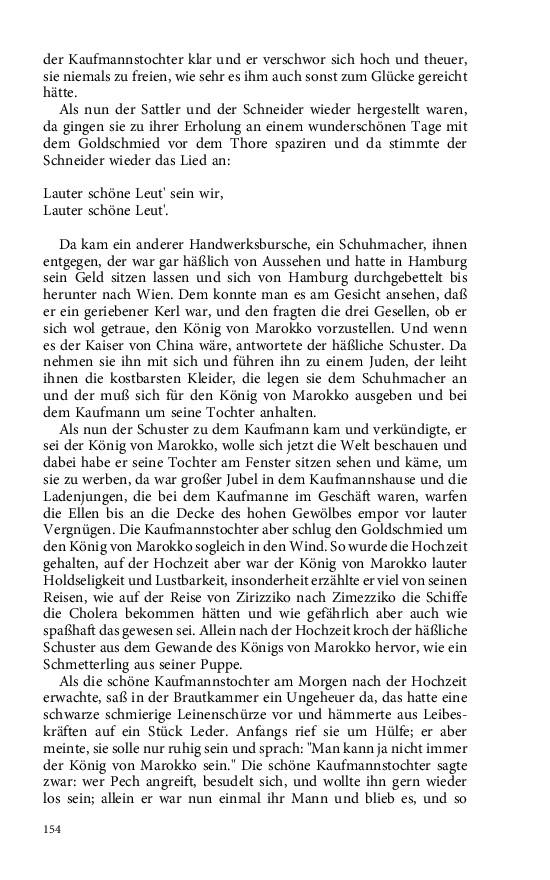 der Kaufmannstochter klar und er verschwor sich hoch und theuer, sie niemals zu freien, wie sehr es ihm auch sonst zum Glücke gereicht hätte.

Als nun der Sattler und der Schneider wieder hergestellt waren, da gingen sie zu ihrer Erholung an einem wunderschönen Tage mit dem Goldschmied vor dem Thore spaziren und da stimmte der Schneider wieder das Lied an:

Lauter schöne Leut' sein wir,
Lauter schöne Leut'.

Da kam ein anderer Handwerksbursche, ein Schuhmacher, ihnen entgegen, der war gar häßlich von Aussehen und hatte in Hamburg sein Geld sitzen lassen und sich von Hamburg durchgebettelt bis herunter nach Wien. Dem konnte man es am Gesicht ansehen, daß er ein geriebener Kerl war, und den fragten die drei Gesellen, ob er sich wol getraue, den König von Marokko vorzustellen. Und wenn es der Kaiser von China wäre, antwortete der häßliche Schuster. Da nehmen sie ihn mit sich und führen ihn zu einem Juden, der leiht ihnen die kostbarsten Kleider, die legen sie dem Schuhmacher an und der muß sich für den König von Marokko ausgeben und bei dem Kaufmann um seine Tochter anhalten.

Als nun der Schuster zu dem Kaufmann kam und verkündigte, er sei der König von Marokko, wolle sich jetzt die Welt beschauen und dabei habe er seine Tochter am Fenster sitzen sehen und käme, um sie zu werben, da war großer Jubel in dem Kaufmannshause und die Ladenjungen, die bei dem Kaufmanne im Geschäft waren, warfen die Ellen bis an die Decke des hohen Gewölbes empor vor lauter Vergnügen. Die Kaufmannstochter aber schlug den Goldschmied um den König von Marokko sogleich in den Wind. So wurde die Hochzeit gehalten, auf der Hochzeit aber war der König von Marokko lauter Holdseligkeit und Lustbarkeit, insonderheit erzählte er viel von seinen Reisen, wie auf der Reise von Zirizziko nach Zimezziko die Schiffe die Cholera bekommen hätten und wie gefährlich aber auch wie spaßhaft das gewesen sei. Allein nach der Hochzeit kroch der häßliche Schuster aus dem Gewande des Königs von Marokko hervor, wie ein Schmetterling aus seiner Puppe.

Als die schöne Kaufmannstochter am Morgen nach der Hochzeit erwachte, saß in der Brautkammer ein Ungeheuer da, das hatte eine schwarze schmierige Leinenschürze vor und hämmerte aus Leibeskräften auf ein Stück Leder. Anfangs rief sie um Hülfe; er aber meinte, sie solle nur ruhig sein und sprach: "Man kann ja nicht immer der König von Marokko sein." Die schöne Kaufmannstochter sagte zwar: wer Pech angreift, besudelt sich, und wollte ihn gern wieder los sein; allein er war nun einmal ihr Mann und blieb es, und so

154